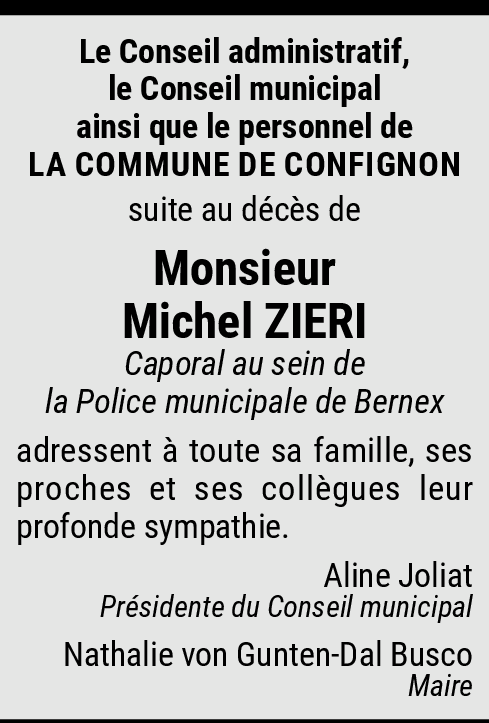 Le Conseil administratif,
le Conseil municipal
ainsi que le personnel de
LA COMMUNE DE CONFIGNON

suite au décès de

Monsieur
Michel ZIERI

Caporal au sein de
la Police municipale de Bernex

adressent à toute sa famille, ses proches et ses collègues leur profonde sympathie.

Aline Joliat
Présidente du Conseil municipal

Nathalie von Gunten-Dal Busco
Maire